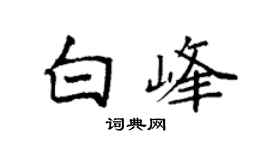 白峰

词典网